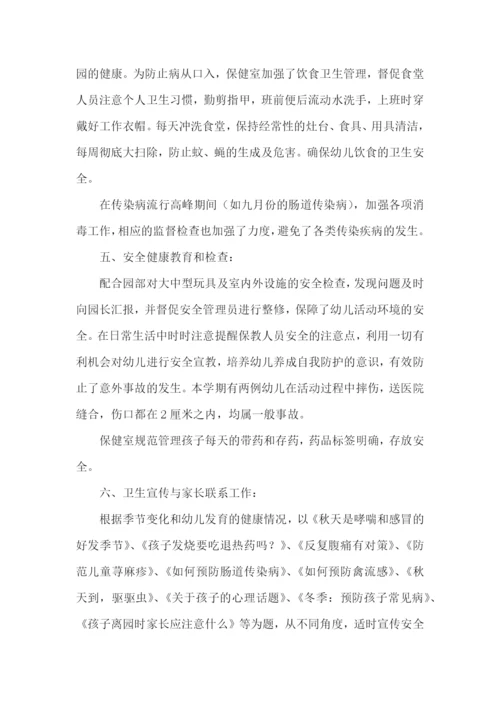 园的健康。为防止病从口入，保健室加强了饮食卫生管理，督促食堂人员注意个人卫生习惯，勤剪指甲，班前便后流动水洗手，上班时穿戴好工作衣帽。每天冲洗食堂，保持经常性的灶台、食具、用具清洁，每周彻底大扫除，防止蚊、蝇的生成及危害。确保幼儿饮食的卫生安全。

在传染病流行高峰期间（如九月份的肠道传染病），加强各项消毒工作，相应的监督检查也加强了力度，避免了各类传染疾病的发生。

五、安全健康教育和检查：

配合园部对大中型玩具及室内外设施的安全检查，发现问题及时向园长汇报，并督促安全管理员进行整修，保障了幼儿活动环境的安全。在日常生活中时时注意提醒保教人员安全的注意点，利用一切有利机会对幼儿进行安全宣教，培养幼儿养成自我防护的意识，有效防止了意外事故的发生。本学期有两例幼儿在活动过程中摔伤，送医院缝合，伤口都在2厘米之内，均属一般事故。

保健室规范管理孩子每天的带药和存药，药品标签明确，存放安全。

六、卫生宣传与家长联系工作：

根据季节变化和幼儿发育的健康情况，以《秋天是哮喘和感冒的好发季节》、《孩子发烧要吃退热药吗？》、《反复腹痛有对策》、《防范儿童荨麻疹》、《如何预防肠道传染病》、《如何预防禽流感》、《秋天到，驱驱虫》、《关于孩子的心理话题》、《冬季：预防孩子常见病》、《孩子离园时家长应注意什么》等为题，从不同角度，适时宣传安全